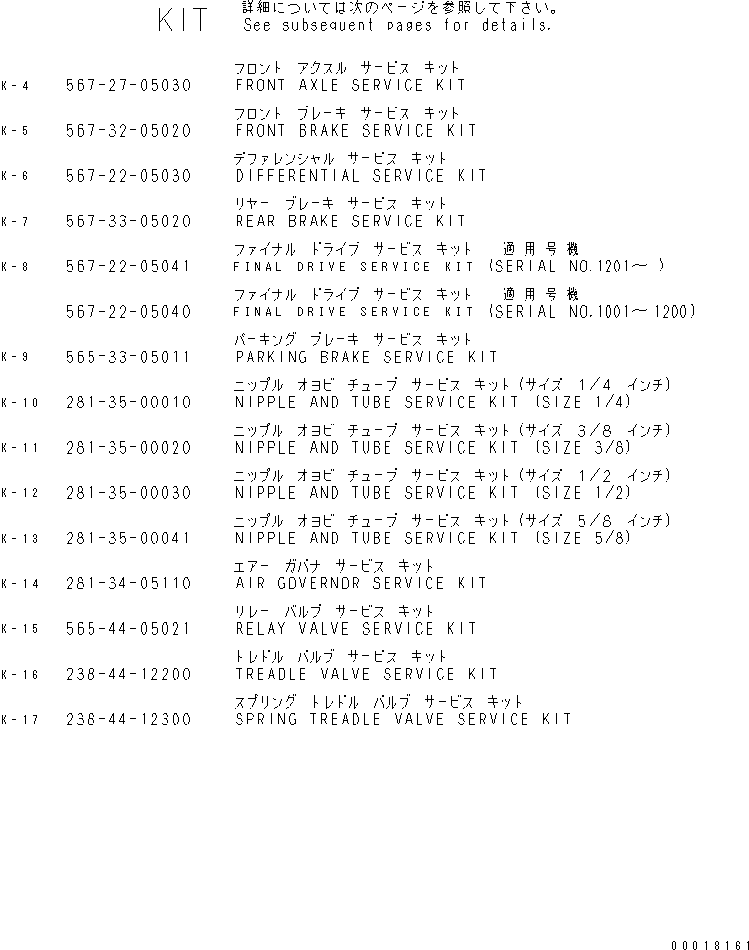 KIT 詳細については次のページを参照して下さい。
See subsequent pages for details.

フロント アクスル サービス キット
K-4 567-27-05030 FRONT AXLE SERVICE KIT

フロント ブレーキ サービス キット
K-5 567-32-05020 FRONT BRAKE SERVICE KIT

デファレンシャル サービス キット
K-6 567-22-05030 DIFFERENTIAL SERVICE KIT

リヤー ブレーキ サービス キット
K-7 567-33-05020 REAR BRAKE SERVICE KIT

ファイナル ドライブ サービス キット 適用号機
K-8 567-22-05041 FINAL DRIVE SERVICE KIT (SERIAL NO.1201～ )

ファイナル ドライブ サービス キット 適用号機
567-22-05040 FINAL DRIVE SERVICE KIT (SERIAL NO.1001～1200)

パーキング ブレーキ サービス キット
K-9 565-33-05011 PARKING BRAKE SERVICE KIT

ニップル オヨビ チューブ サービス キット(サイズ 1/4 インチ)
K-10 281-35-00010 NIPPLE AND TUBE SERVICE KIT (SIZE 1/4)

ニップル オヨビ チューブ サービス キット(サイズ 3/8 インチ)
K-11 281-35-00020 NIPPLE AND TUBE SERVICE KIT (SIZE 3/8)

ニップル オヨビ チューブ サービス キット(サイズ 1/2 インチ)
K-12 281-35-00030 NIPPLE AND TUBE SERVICE KIT (SIZE 1/2)

ニップル オヨビ チューブ サービス キット(サイズ 5/8 インチ)
K-13 281-35-00041 NIPPLE AND TUBE SERVICE KIT (SIZE 5/8)

エアー ガバナ サービス キット
K-14 281-34-05110 AIR GOVERNOR SERVICE KIT

リレー バルブ サービス キット
K-15 565-44-05021 RELAY VALVE SERVICE KIT

トレドル バルブ サービス キット
K-16 238-44-12200 TREADLE VALVE SERVICE KIT

スプリング トレドル バルブ サービス キット
K-17 238-44-12300 SPRING TREADLE VALVE SERVICE KIT

00018161